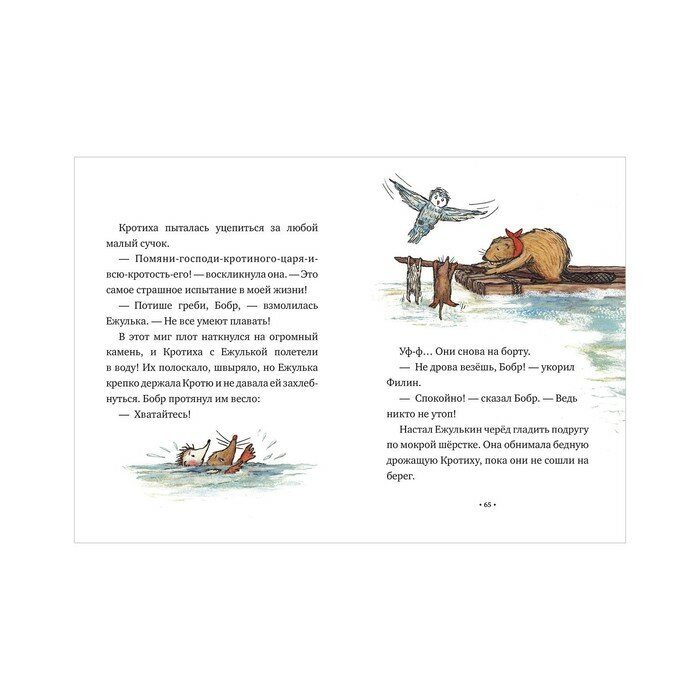 Кротиха пыталась уцепиться за любой малый сучок.

— Помяни-господи-кротиного-царя-и-всю-кротость-его! — воскликнула она. — Это самое страшное испытание в моей жизни!

— Потише греби, Бобр, — взмолилась Ежулька. — Не все умеют плавать!

В этот миг плот наткнулся на огромный камень, и Кротиха с Ежулькой полетели в воду! Их полоскало, швыряло, но Ежулька крепко держала Кротю и не давала ей захлебнуться. Бобр протянул им весло:

— Хватайтесь!

Уф-ф… Они снова на борту.

— Не дрова везёшь, Бобр! — укорил Филин.

— Спокойно! — сказал Бобр. — Ведь никто не утоп!

Настал Ежулькин черёд гладить подругу по мокрой шёрстке. Она обнимала бедную дрожащую Кротиху, пока они не сошли на берег.

• 65 •